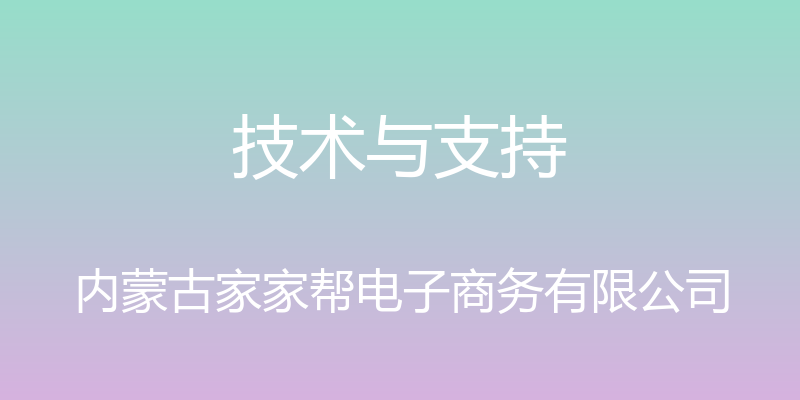 技术与支持

内蒙古家家帮电子商务有限公司